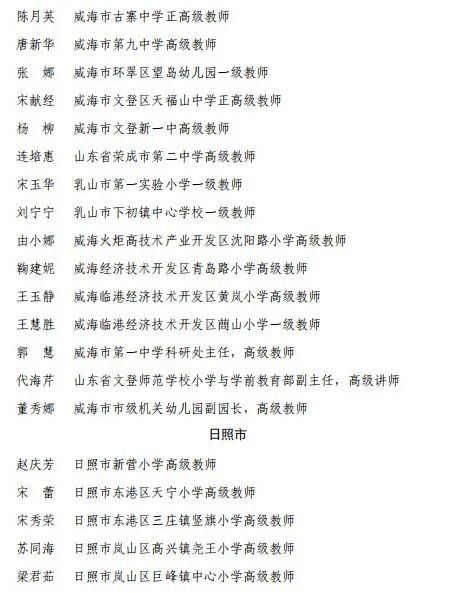 陈月英　威海市古寨中学正高级教师

唐新华　威海市第九中学高级教师

张　娜　威海市环翠区望岛幼儿园一级教师

宋献经　威海市文登区天福山中学正高级教师

杨　柳　威海市文登新一中高级教师

连培惠　山东省荣成市第二中学高级教师

宋玉华　乳山市第一实验小学一级教师

刘宁宁　乳山市下初镇中心学校一级教师

由小娜　威海火炬高技术产业开发区沈阳路小学高级教师

鞠建妮　威海经济技术开发区青岛路小学高级教师

王玉静　威海临港经济技术开发区黄岚小学高级教师

王慧胜　威海临港经济技术开发区蔄山小学一级教师

郭　慧　威海市第一中学科研处主任，高级教师

代海芹　山东省文登师范学校小学与学前教育部副主任，高级讲师

董秀娜　威海市市级机关幼儿园副园长，高级教师

日照市

赵庆芳　日照市新营小学高级教师

宋　蕾　日照市东港区天宁小学高级教师

宋秀荣　日照市东港区三庄镇竖旗小学高级教师

苏同海　日照市岚山区高兴镇尧王小学高级教师

梁君茹　日照市岚山区巨峰镇中心小学高级教师